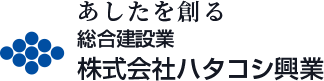 あしたを創る
総合建設業
株式会社ハタコシ興業